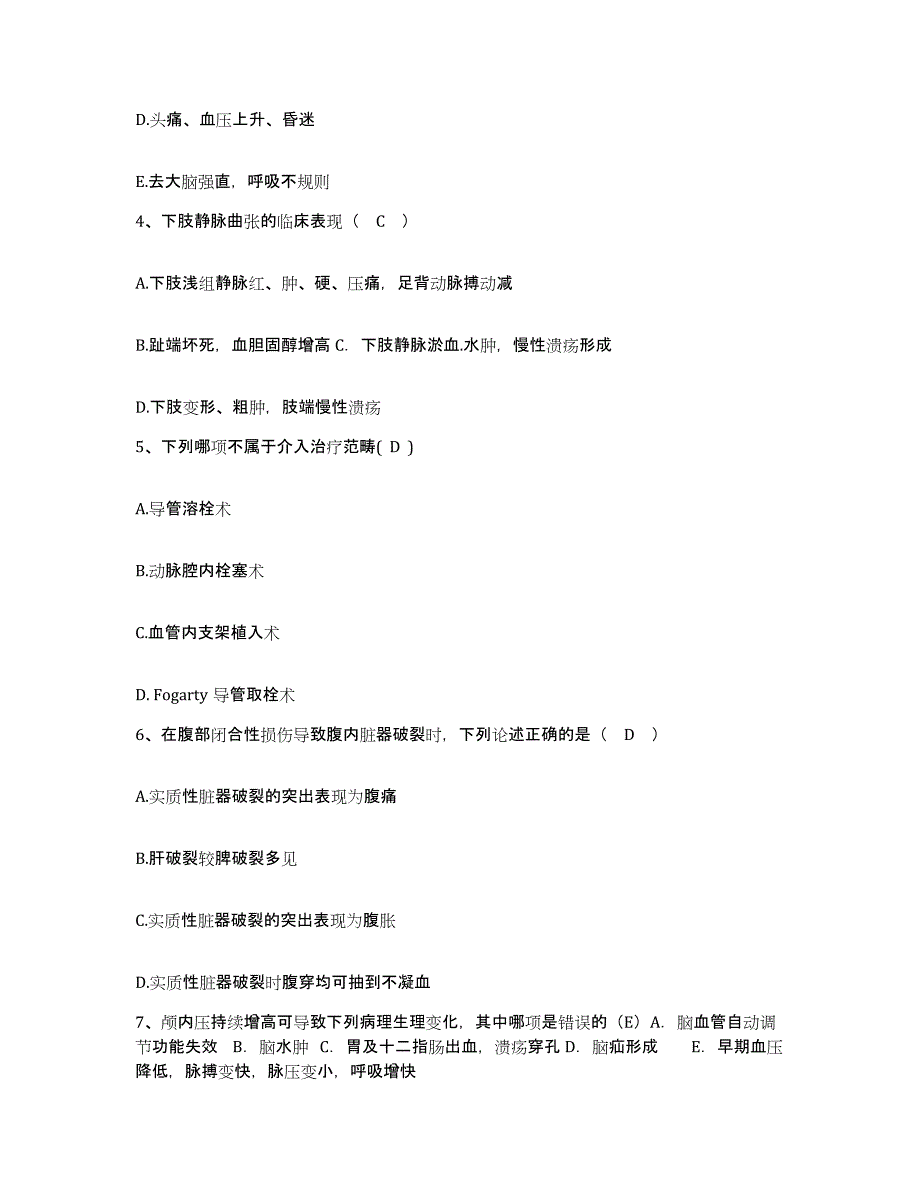 D.头痛、血压上升、昏迷

E.去大脑强直，呼吸不规则

4、下肢静脉曲张的临床表现（ C ）

A.下肢浅组静脉红、肿、硬、压痛，足背动脉搏动减

B.趾端坏死，血胆固醇增高 C. 下肢静脉淤血.水肿，慢性溃疡形成

D.下肢变形、粗肿，肢端慢性溃疡

5、下列哪项不属于介入治疗范畴( D )

A.导管溶栓术

B.动脉腔内栓塞术

C.血管内支架植入术

D. Fogarty 导管取栓术

6、在腹部闭合性损伤导致腹内脏器破裂时，下列论述正确的是（ D ）

A.实质性脏器破裂的突出表现为腹痛

B.肝破裂较脾破裂多见

C.实质性脏器破裂的突出表现为腹胀

D.实质性脏器破裂时腹穿均可抽到不凝血

7、颅内压持续增高可导致下列病理生理变化，其中哪项是错误的（E）A. 脑血管自动调节功能失效 B. 脑水肿 C. 胃及十二指肠出血，溃疡穿孔 D. 脑疝形成 E. 早期血压降低，脉搏变快，脉压变小，呼吸增快